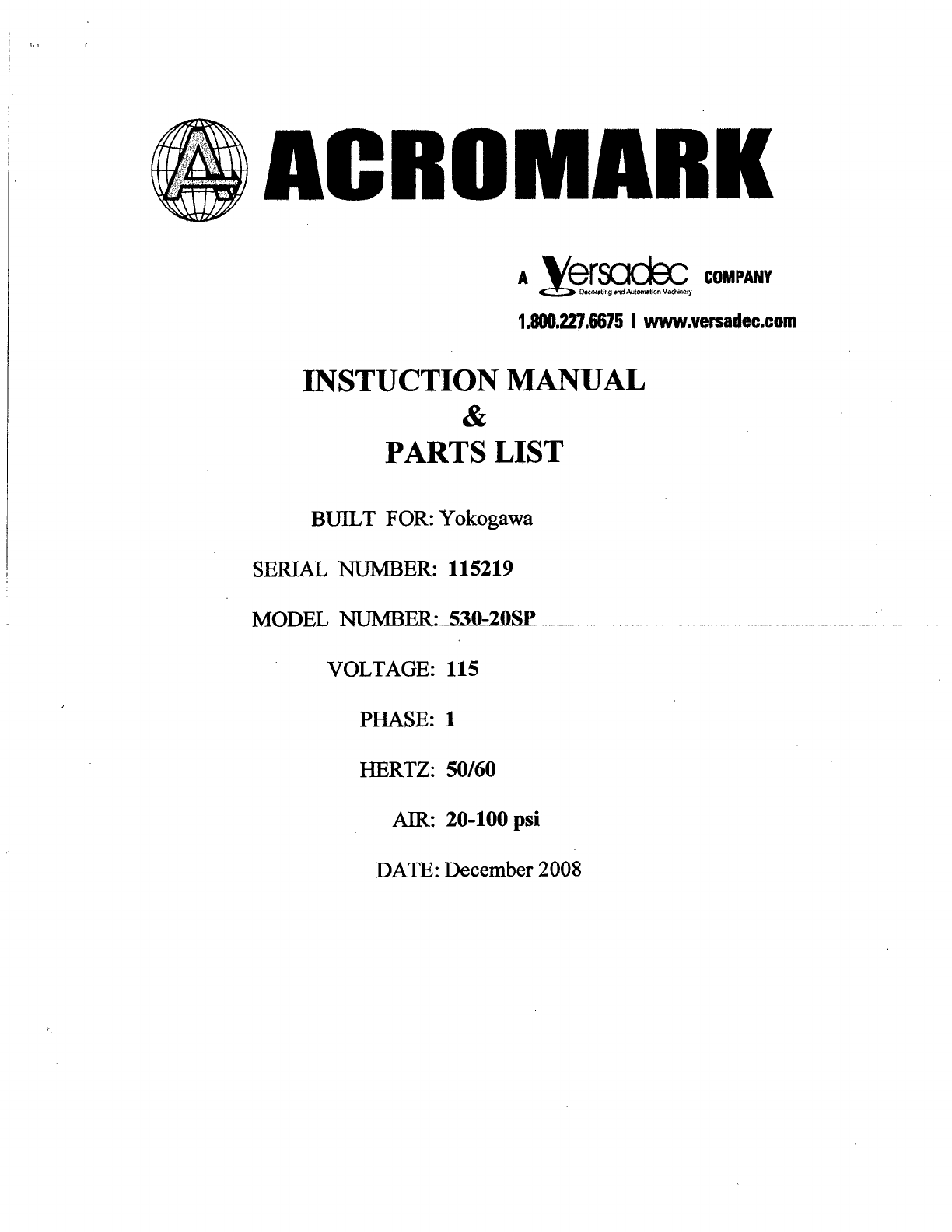 ACROMARK

A Versadec COMPANY
Decorating and Automation Machinery

1.800.227.6675 | www.versadec.com

INSTUCTION MANUAL
&
PARTS LIST

BUILT FOR: Yokogawa

SERIAL NUMBER: 115219

MODEL NUMBER: 530-20SP

VOLTAGE: 115

PHASE: 1

HERTZ: 50/60

AIR: 20-100 psi

DATE: December 2008